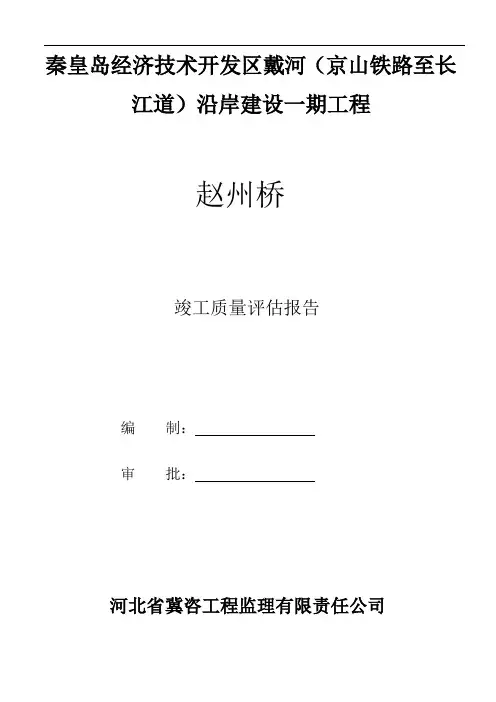 秦皇岛经济技术开发区戴河（京山铁路至长江道）沿岸建设一期工程

赵州桥

竣工质量评估报告

编 制：____

审 批：____

河北省冀咨工程监理有限责任公司